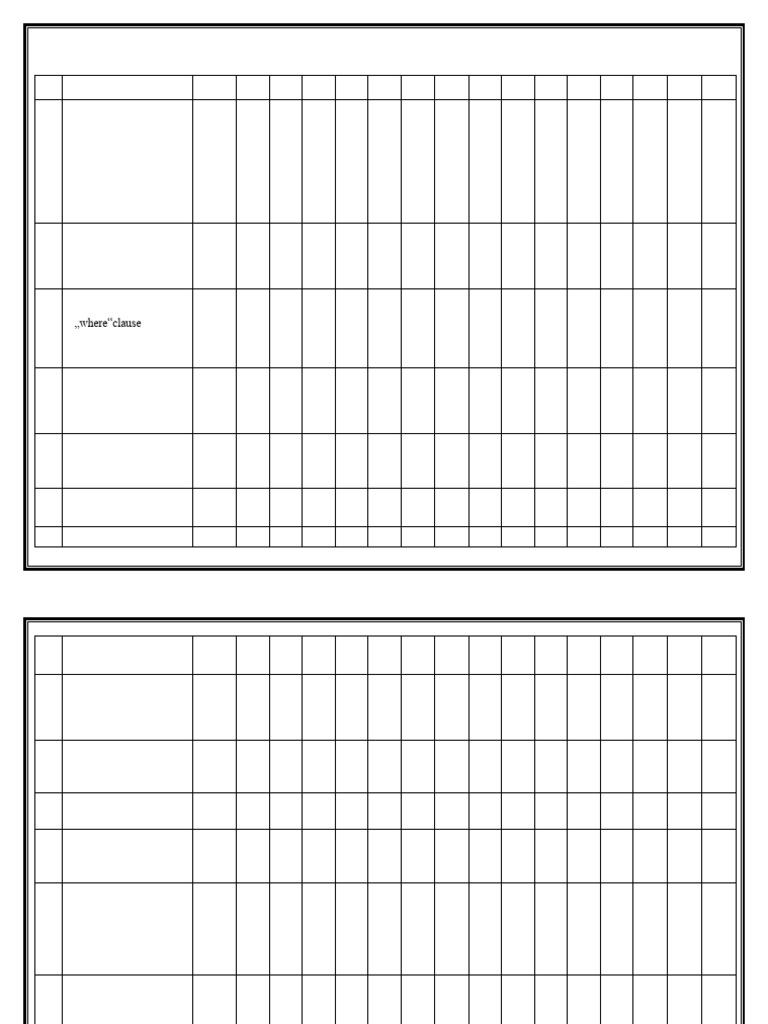 „where“clause